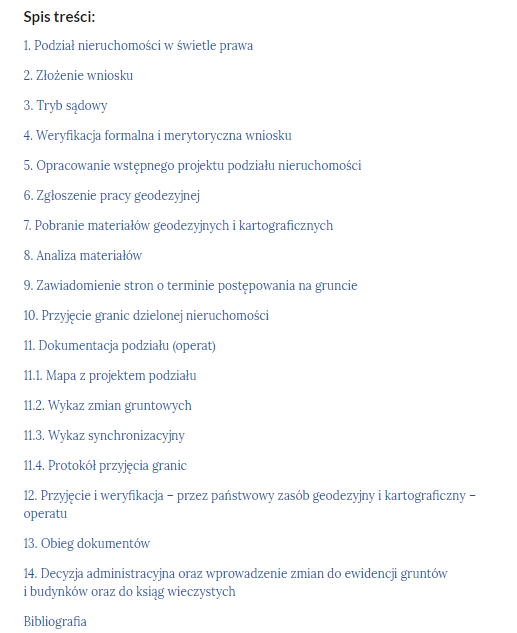 Spis treści:

1. Podział nieruchomości w świetle prawa

2. Złożenie wniosku

3. Tryb sądowy

4. Weryfikacja formalna i merytoryczna wniosku

5. Opracowanie wstępnego projektu podziału nieruchomości

6. Zgłoszenie pracy geodezyjnej

7. Pobranie materiałów geodezyjnych i kartograficznych

8. Analiza materiałów

9. Zawiadomienie stron o terminie postępowania na gruncie

10. Przyjęcie granic dzielonej nieruchomości

11. Dokumentacja podziału (operat)

11.1. Mapa z projektem podziału

11.2. Wykaz zmian gruntowych

11.3. Wykaz synchronizacyjny

11.4. Protokół przyjęcia granic

12. Przyjęcie i weryfikacja – przez państwowy zasób geodezyjny i kartograficzny – operatu

13. Obieg dokumentów

14. Decyzja administracyjna oraz wprowadzenie zmian do ewidencji gruntów i budynków oraz do ksiąg wieczystych

Bibliografia